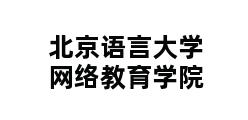 北京语言大学
网络教育学院